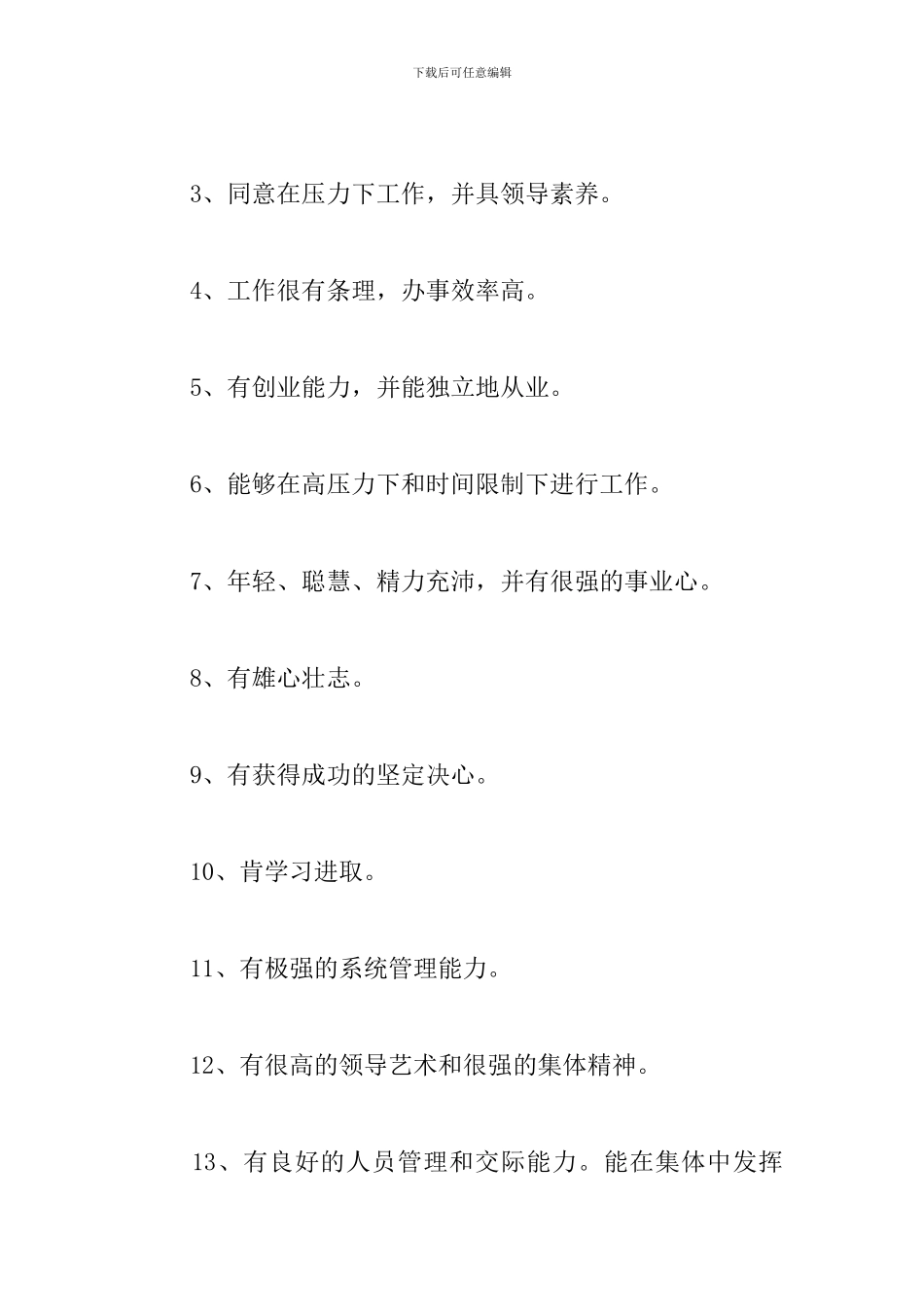 下载后可任意编辑

3、同意在压力下工作，并具领导素养。

4、工作很有条理，办事效率高。

5、有创业能力，并能独立地从业。

6、能够在高压力下和时间限制下进行工作。

7、年轻、聪慧、精力充沛，并有很强的事业心。

8、有雄心壮志。

9、有获得成功的坚定决心。

10、肯学习进取。

11、有极强的系统管理能力。

12、有很高的领导艺术和很强的集体精神。

13、有良好的人员管理和交际能力。能在集体中发挥